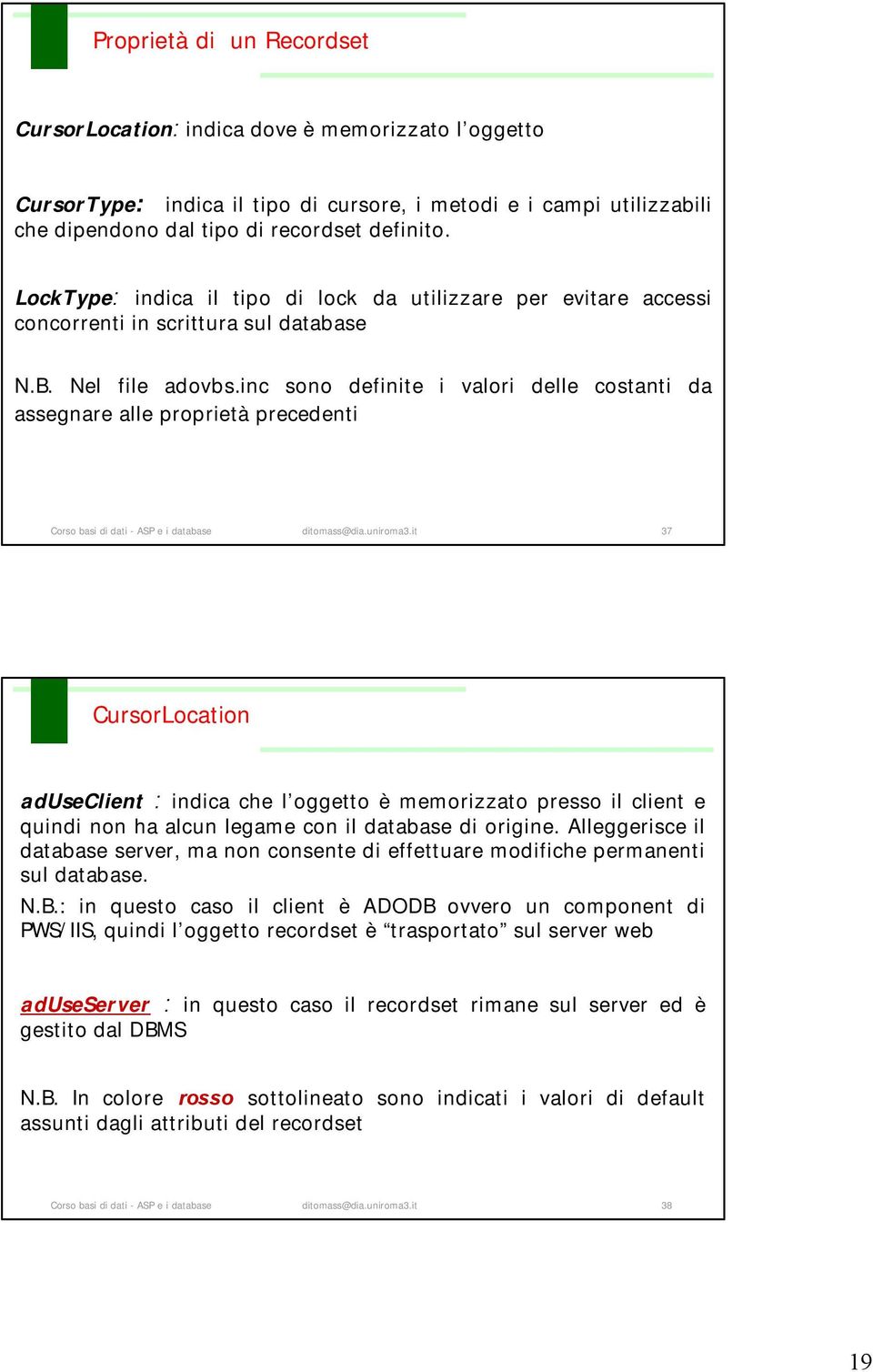 Proprietà di un Recordset

CursorLocation: indica dove è memorizzato l'oggetto

CursorType: indica il tipo di cursore, i metodi e i campi utilizzabili che dipendono dal tipo di recordset definito.

LockType: indica il tipo di lock da utilizzare per evitare accessi concorrenti in scrittura sul database

N.B. Nel file adovbs.inc sono definite i valori delle costanti da assegnare alle proprietà precedenti

Corso basi di dati - ASP e i database ditomass@dia.uniroma3.it 37

CursorLocation

adUseClient : indica che l'oggetto è memorizzato presso il client e quindi non ha alcun legame con il database di origine. Alleggerisce il database server, ma non consente di effettuare modifiche permanenti sul database.

N.B.: in questo caso il client è ADODB ovvero un component di PWS/IIS, quindi l'oggetto recordset è "trasportato" sul server web

adUseServer : in questo caso il recordset rimane sul server ed è gestito dal DBMS

N.B. In colore rosso sottolineato sono indicati i valori di default assunti dagli attributi del recordset

Corso basi di dati - ASP e i database ditomass@dia.uniroma3.it 38

19